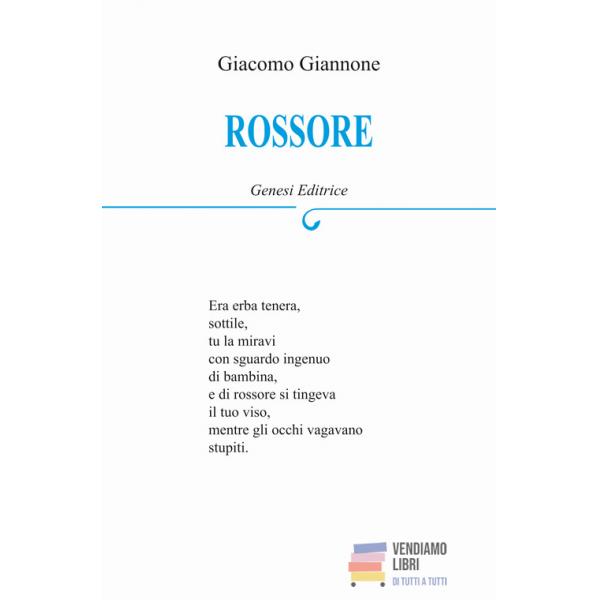 Giacomo Giannone

ROSSORE

Genesi Editrice

Era erba tenera,
sottile,
tu la miravi
con sguardo ingenuo
di bambina,
e di rossore si tingeva
il tuo viso,
mentre gli occhi vagavano
stupiti.

VENDIAMO
LIBRI
DI TUTTI A TUTTI